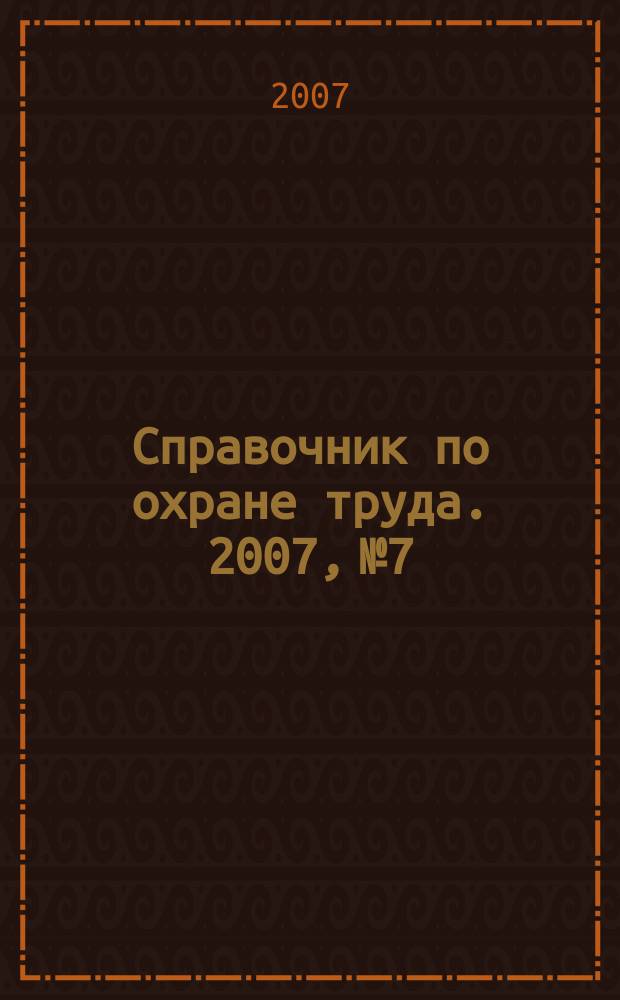 2007

Справочник по охране труда. 2007, №7